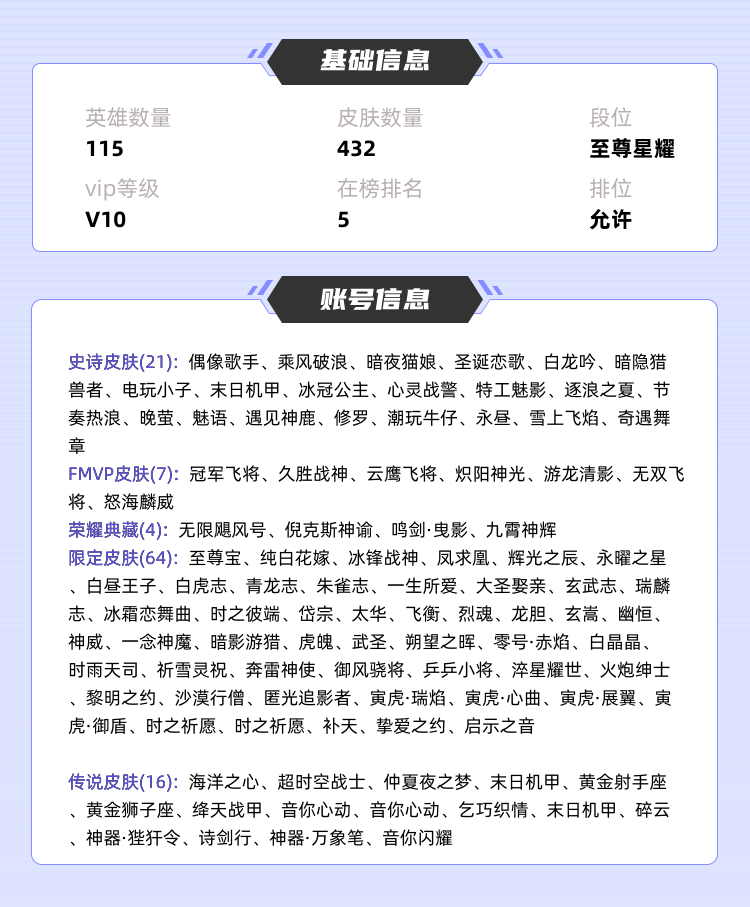 基础信息

英雄数量
115

皮肤数量
432

段位
至尊星耀

vip等级
V10

在榜排名
5

排位
允许

账号信息

史诗皮肤(21): 偶像歌手、乘风破浪、暗夜猫娘、圣诞恋歌、白龙吟、暗隐猎兽者、电玩小子、末日机甲、冰冠公主、心灵战警、特工魅影、逐浪之夏、节奏热浪、晚萤、魅语、遇见神鹿、修罗、潮玩牛仔、永昼、雪上飞焰、奇遇舞章
FMVP皮肤(7): 冠军飞将、久胜战神、云鹰飞将、炽阳神光、游龙清影、无双飞将、怒海麟威
荣耀典藏(4): 无限飓风号、倪克斯神谕、鸣剑·曳影、九霄神辉
限定皮肤(64): 至尊宝、纯白花嫁、冰锋战神、凤求凰、辉光之辰、永曜之星、白昼王子、白虎志、青龙志、朱雀志、一生所爱、大圣娶亲、玄武志、瑞麟志、冰霜恋舞曲、时之彼端、岱宗、太华、飞衡、烈魂、龙胆、玄嵩、幽恒、神威、一念神魔、暗影游猎、虎魄、武圣、朔望之晖、零号·赤焰、白晶晶、时雨天司、祈雪灵祝、奔雷神使、御风骁将、乒乒小将、淬星耀世、火炮绅士、黎明之约、沙漠行僧、匿光追影者、寅虎·瑞焰、寅虎·心曲、寅虎·展翼、寅虎·御盾、时之祈愿、时之祈愿、补天、挚爱之约、启示之音

传说皮肤(16): 海洋之心、超时空战士、仲夏夜之梦、末日机甲、黄金射手座、黄金狮子座、绛天战甲、音你心动、音你心动、乞巧织情、末日机甲、碎云、神器·狴犴令、诗剑行、神器·万象笔、音你闪耀